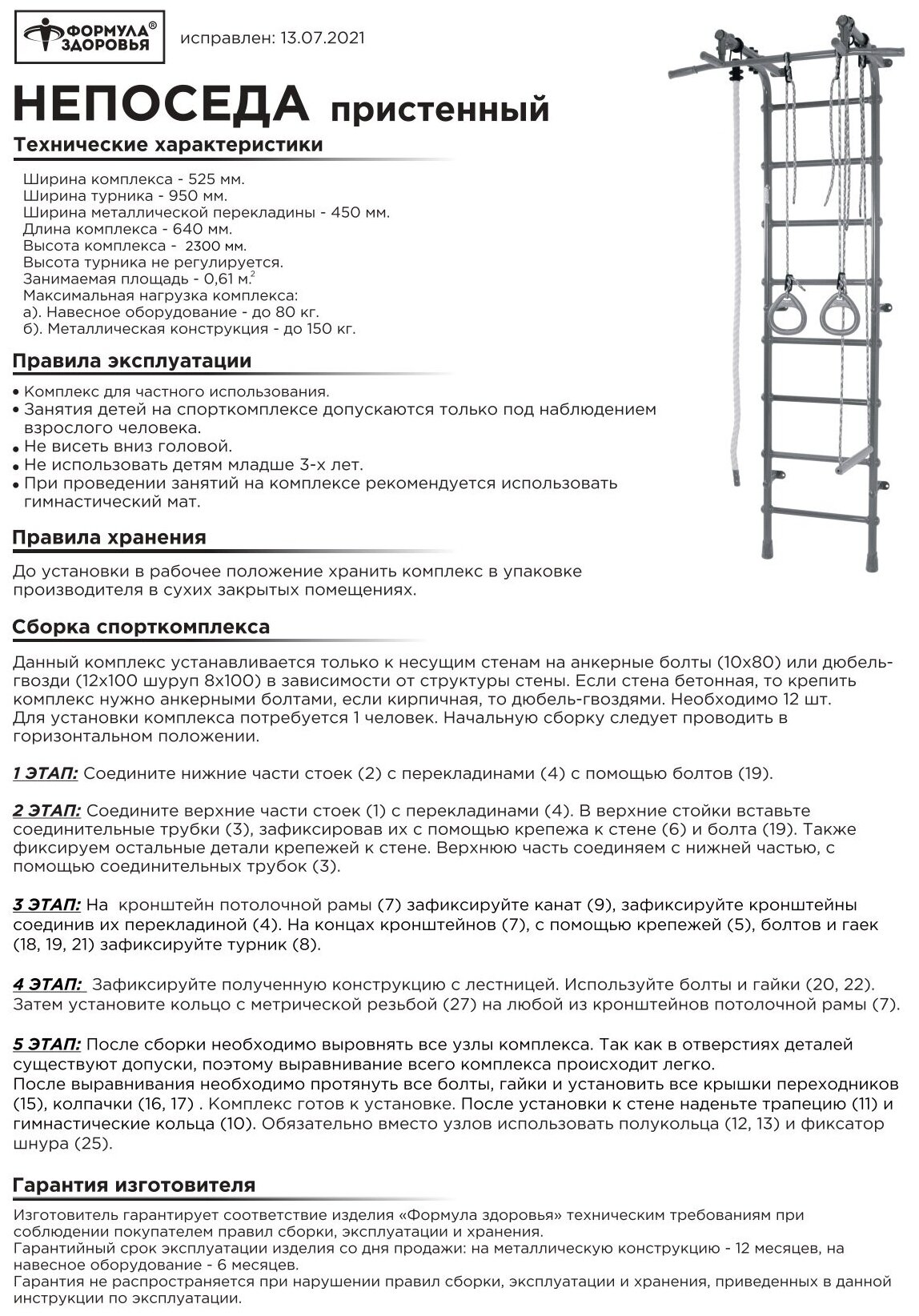 ФОРМУЛА® ЗДОРОВЬЯ

исправлен: 13.07.2021

НЕПОСЕДА пристенный

Технические характеристики

Ширина комплекса - 525 мм.
Ширина турника - 950 мм.
Ширина металлической перекладины - 450 мм.
Длина комплекса - 640 мм.
Высота комплекса - 2300 мм.
Высота турника не регулируется.
Занимаемая площадь - 0,61 м.$^2$
Максимальная нагрузка комплекса:
а). Навесное оборудование - до 80 кг.
б). Металлическая конструкция - до 150 кг.

Правила эксплуатации

• Комплекс для частного использования.
• Занятия детей на спорткомплексе допускаются только под наблюдением взрослого человека.
• Не висеть вниз головой.
• Не использовать детям младше 3-х лет.
• При проведении занятий на комплексе рекомендуется использовать гимнастический мат.

Правила хранения

До установки в рабочее положение хранить комплекс в упаковке производителя в сухих закрытых помещениях.

Сборка спорткомплекса

Данный комплекс устанавливается только к несущим стенам на анкерные болты (10х80) или дюбель-гвозди (12х100 шуруп 8х100) в зависимости от структуры стены. Если стена бетонная, то крепить комплекс нужно анкерными болтами, если кирпичная, то дюбель-гвоздями. Необходимо 12 шт.
Для установки комплекса потребуется 1 человек. Начальную сборку следует проводить в горизонтальном положении.

1 ЭТАП: Соедините нижние части стоек (2) с перекладинами (4) с помощью болтов (19).

2 ЭТАП: Соедините верхние части стоек (1) с перекладинами (4). В верхние стойки вставьте соединительные трубки (3), зафиксировав их с помощью крепежа к стене (6) и болта (19). Также фиксируем остальные детали крепежей к стене. Верхнюю часть соединяем с нижней частью, с помощью соединительных трубок (3).

3 ЭТАП: На кронштейн потолочной рамы (7) зафиксируйте канат (9), зафиксируйте кронштейны соединив их перекладиной (4). На концах кронштейнов (7), с помощью крепежей (5), болтов и гаек (18, 19, 21) зафиксируйте турник (8).

4 ЭТАП: Зафиксируйте полученную конструкцию с лестницей. Используйте болты и гайки (20, 22). Затем установите кольцо с метрической резьбой (27) на любой из кронштейнов потолочной рамы (7).

5 ЭТАП: После сборки необходимо выровнять все узлы комплекса. Так как в отверстиях деталей существуют допуски, поэтому выравнивание всего комплекса происходит легко.
После выравнивания необходимо протянуть все болты, гайки и установить все крышки переходников (15), колпачки (16, 17) . Комплекс готов к установке. После установки к стене наденьте трапецию (11) и гимнастические кольца (10). Обязательно вместо узлов использовать полукольца (12, 13) и фиксатор шнура (25).

Гарантия изготовителя

Изготовитель гарантирует соответствие изделия «Формула здоровья» техническим требованиям при соблюдении покупателем правил сборки, эксплуатации и хранения.
Гарантийный срок эксплуатации изделия со дня продажи: на металлическую конструкцию - 12 месяцев, на навесное оборудование - 6 месяцев.
Гарантия не распространяется при нарушении правил сборки, эксплуатации и хранения, приведенных в данной инструкции по эксплуатации.